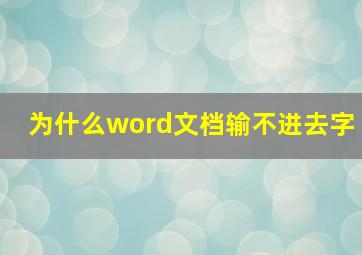 为什么word文档输不进去字